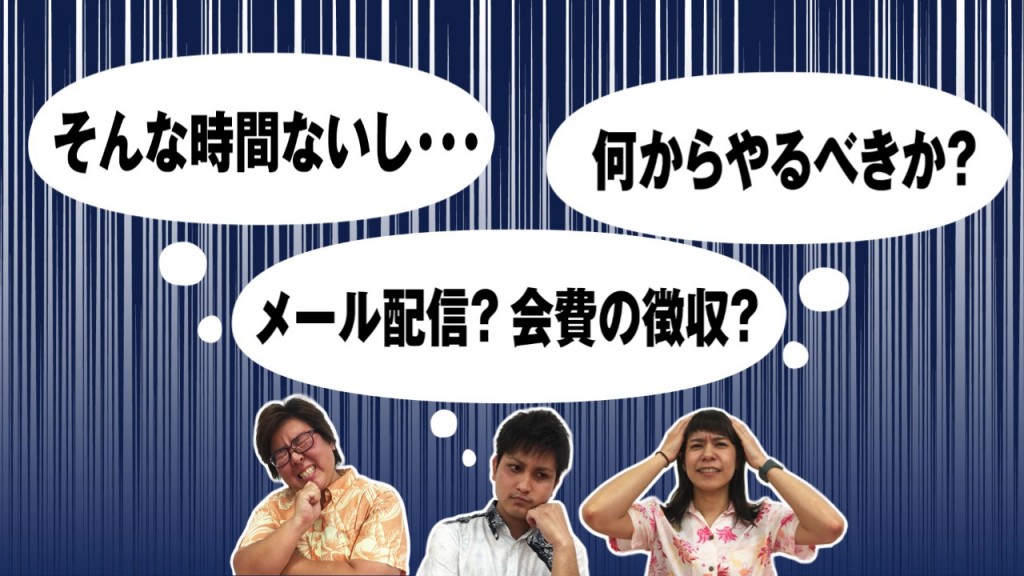 そんな時間ないし・・・

何からやるべきか?

メール配信? 会費の徴収?